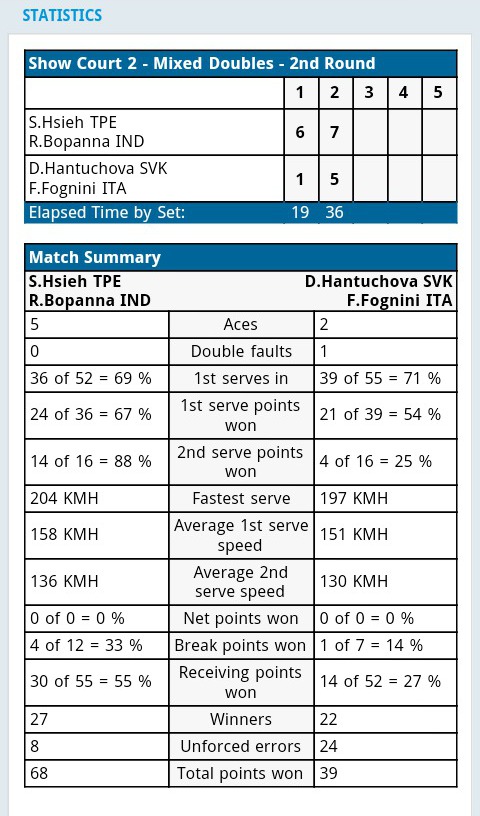 STATISTICS

Show Court 2 - Mixed Doubles - 2nd Round

| | 1 | 2 | 3 | 4 | 5 |
|---|---|---|---|---|---|
| S.Hsieh TPE R.Bopanna IND | 6 | 7 | | | |
| D.Hantuchova SVK F.Fognini ITA | 1 | 5 | | | |
| Elapsed Time by Set: | 19 | 36 | | | |

Match Summary

| S.Hsieh TPE R.Bopanna IND | | D.Hantuchova SVK F.Fognini ITA |
|---|---|---|
| 5 | Aces | 2 |
| 0 | Double faults | 1 |
| 36 of 52 = 69 % | 1st serves in | 39 of 55 = 71 % |
| 24 of 36 = 67 % | 1st serve points won | 21 of 39 = 54 % |
| 14 of 16 = 88 % | 2nd serve points won | 4 of 16 = 25 % |
| 204 KMH | Fastest serve | 197 KMH |
| 158 KMH | Average 1st serve speed | 151 KMH |
| 136 KMH | Average 2nd serve speed | 130 KMH |
| 0 of 0 = 0 % | Net points won | 0 of 0 = 0 % |
| 4 of 12 = 33 % | Break points won | 1 of 7 = 14 % |
| 30 of 55 = 55 % | Receiving points won | 14 of 52 = 27 % |
| 27 | Winners | 22 |
| 8 | Unforced errors | 24 |
| 68 | Total points won | 39 |